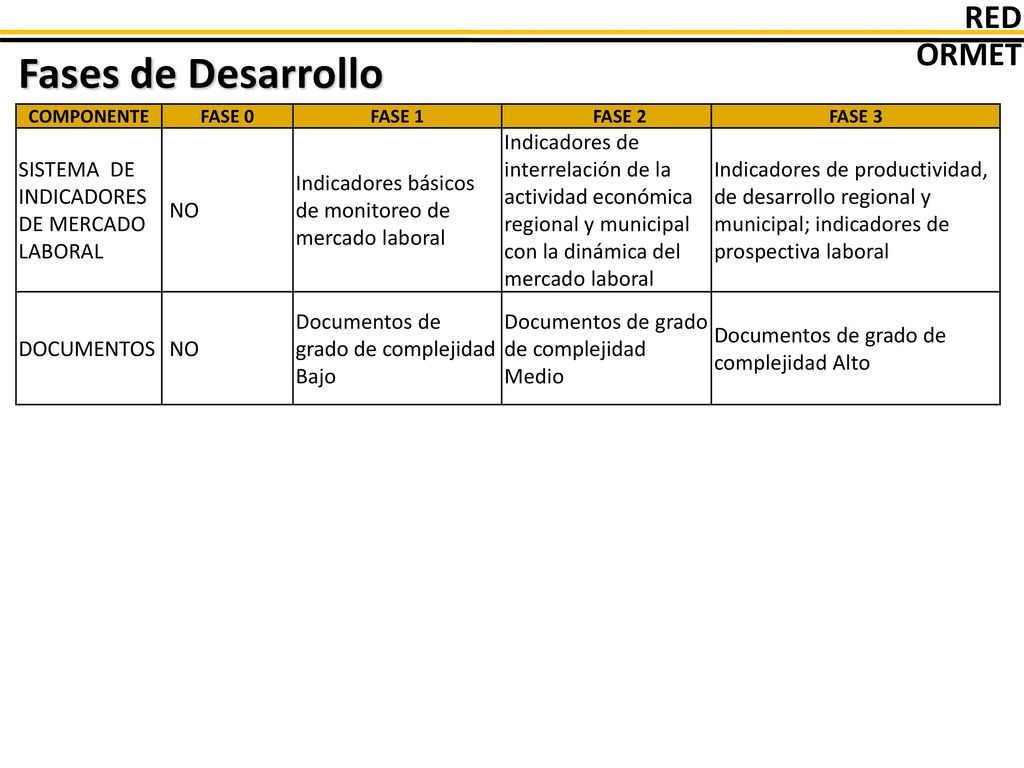 RED ORMET

Fases de Desarrollo

| COMPONENTE | FASE 0 | FASE 1 | FASE 2 | FASE 3 |
|---|---|---|---|---|
| SISTEMA DE INDICADORES DE MERCADO LABORAL | NO | Indicadores básicos de monitoreo de mercado laboral | Indicadores de interrelación de la actividad económica regional y municipal con la dinámica del mercado laboral | Indicadores de productividad, de desarrollo regional y municipal; indicadores de prospectiva laboral |
| DOCUMENTOS | NO | Documentos de grado de complejidad Bajo | Documentos de grado de complejidad Medio | Documentos de grado de complejidad Alto |